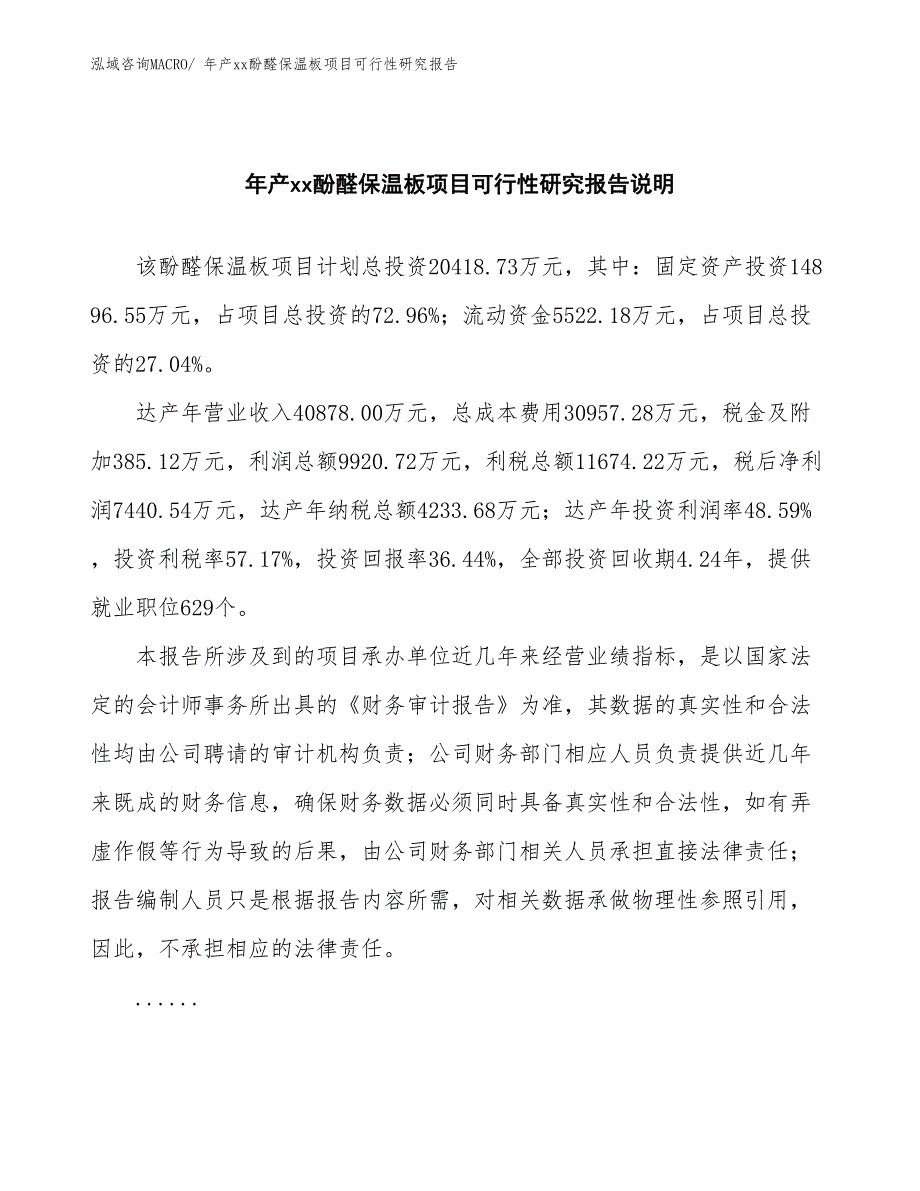 泓域咨询MACRO/ 年产xx酚醛保温板项目可行性研究报告

年产xx酚醛保温板项目可行性研究报告说明

该酚醛保温板项目计划总投资20418.73万元，其中：固定资产投资14896.55万元，占项目总投资的72.96%；流动资金5522.18万元，占项目总投资的27.04%。

达产年营业收入40878.00万元，总成本费用30957.28万元，税金及附加385.12万元，利润总额9920.72万元，利税总额11674.22万元，税后净利润7440.54万元，达产年纳税总额4233.68万元；达产年投资利润率48.59%，投资利税率57.17%，投资回报率36.44%，全部投资回收期4.24年，提供就业职位629个。

本报告所涉及到的项目承办单位近几年来经营业绩指标，是以国家法定的会计师事务所出具的《财务审计报告》为准，其数据的真实性和合法性均由公司聘请的审计机构负责；公司财务部门相应人员负责提供近几年来既成的财务信息，确保财务数据必须同时具备真实性和合法性，如有弄虚作假等行为导致的后果，由公司财务部门相关人员承担直接法律责任；报告编制人员只是根据报告内容所需，对相关数据承做物理性参照引用，因此，不承担相应的法律责任。

......